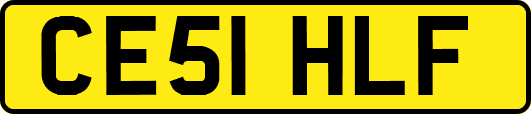 CE51 HLF